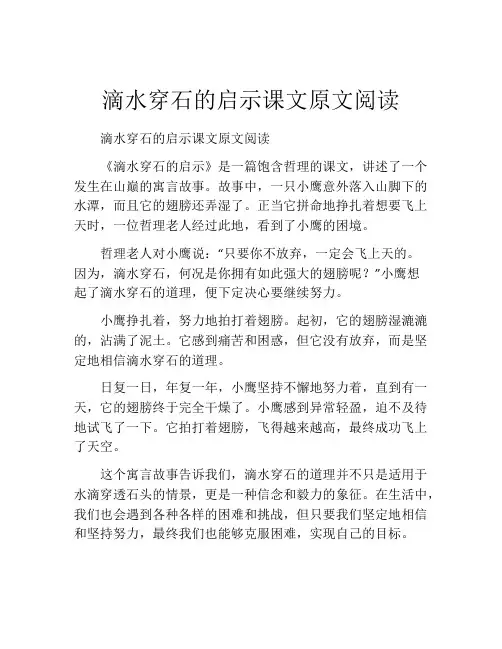 滴水穿石的启示课文原文阅读

滴水穿石的启示课文原文阅读

《滴水穿石的启示》是一篇饱含哲理的课文，讲述了一个发生在山巅的寓言故事。故事中，一只小鹰意外落入山脚下的水潭，而且它的翅膀还弄湿了。正当它拼命地挣扎着想要飞上天时，一位哲理老人经过此地，看到了小鹰的困境。

哲理老人对小鹰说：“只要你不放弃，一定会飞上天的。因为，滴水穿石，何况是你拥有如此强大的翅膀呢？”小鹰想起了滴水穿石的道理，便下定决心要继续努力。

小鹰挣扎着，努力地拍打着翅膀。起初，它的翅膀湿漉漉的，沾满了泥土。它感到痛苦和困惑，但它没有放弃，而是坚定地相信滴水穿石的道理。

日复一日，年复一年，小鹰坚持不懈地努力着，直到有一天，它的翅膀终于完全干燥了。小鹰感到异常轻盈，迫不及待地试飞了一下。它拍打着翅膀，飞得越来越高，最终成功飞上了天空。

这个寓言故事告诉我们，滴水穿石的道理并不只是适用于水滴穿透石头的情景，更是一种信念和毅力的象征。在生活中，我们也会遇到各种各样的困难和挑战，但只要我们坚定地相信和坚持努力，最终我们也能够克服困难，实现自己的目标。